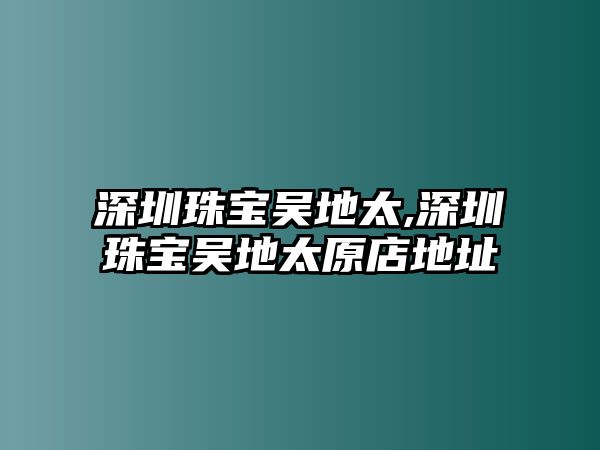 深圳珠宝吴地太,深圳珠宝吴地太原店地址